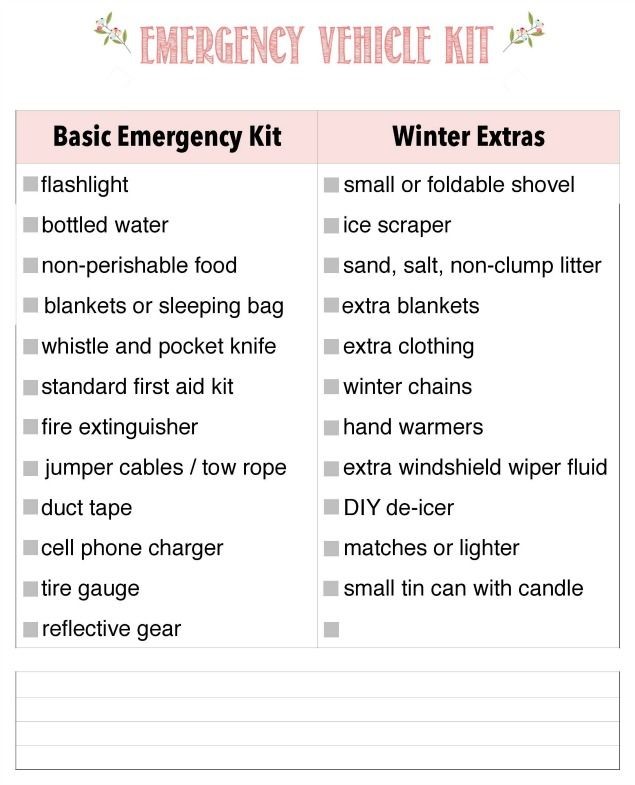 EMERGENCY VEHICLE KIT

| Basic Emergency Kit | Winter Extras |
|---|---|
| flashlight | small or foldable shovel |
| bottled water | ice scraper |
| non-perishable food | sand, salt, non-clump litter |
| blankets or sleeping bag | extra blankets |
| whistle and pocket knife | extra clothing |
| standard first aid kit | winter chains |
| fire extinguisher | hand warmers |
| jumper cables / tow rope | extra windshield wiper fluid |
| duct tape | DIY de-icer |
| cell phone charger | matches or lighter |
| tire gauge | small tin can with candle |
| reflective gear | |